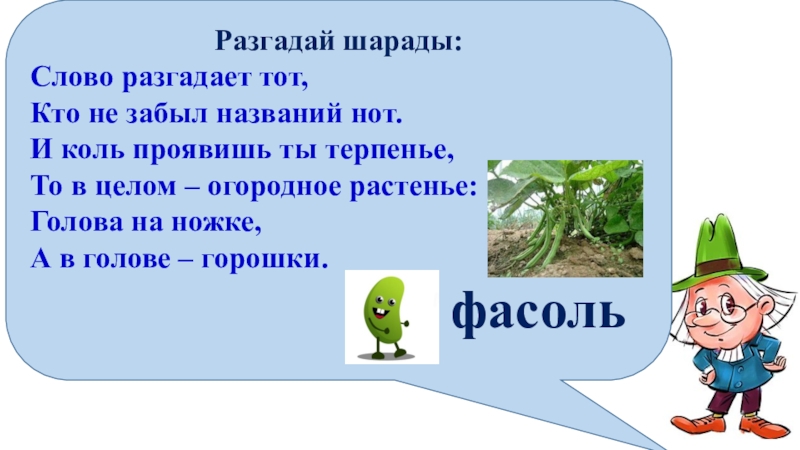 Разгадай шарады:

Слово разгадает тот,
Кто не забыл названий нот.
И коль проявишь ты терпенье,
То в целом – огородное растенье:
Голова на ножке,
А в голове – горошки.

фасоль